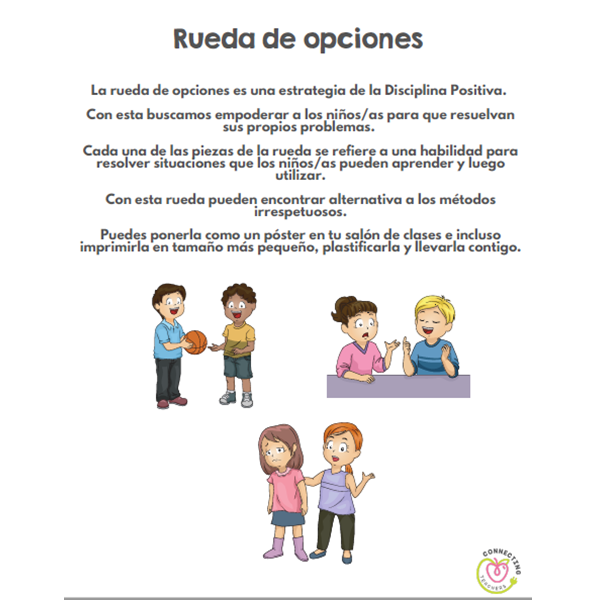 Rueda de opciones

La rueda de opciones es una estrategia de la Disciplina Positiva.

Con esta buscamos empoderar a los niños/as para que resuelvan sus propios problemas.

Cada una de las piezas de la rueda se refiere a una habilidad para resolver situaciones que los niños/as pueden aprender y luego utilizar.

Con esta rueda pueden encontrar alternativa a los métodos irrespetuosos.

Puedes ponerla como un póster en tu salón de clases e incluso imprimirla en tamaño más pequeño, plastificarla y llevarla contigo.

CONNECTING
TEACHERS